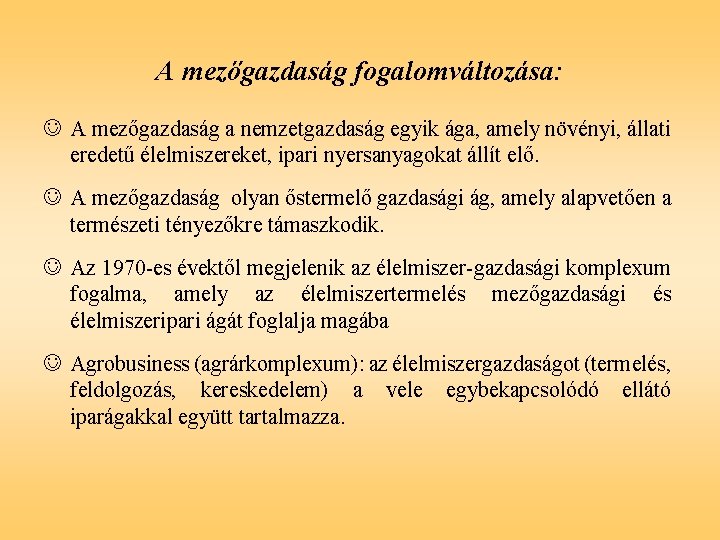 A mezőgazdaság fogalomváltozása:

☺ A mezőgazdaság a nemzetgazdaság egyik ága, amely növényi, állati eredetű élelmiszereket, ipari nyersanyagokat állít elő.

☺ A mezőgazdaság olyan őstermelő gazdasági ág, amely alapvetően a természeti tényezőkre támaszkodik.

☺ Az 1970-es évektől megjelenik az élelmiszer-gazdasági komplexum fogalma, amely az élelmiszertermelés mezőgazdasági és élelmiszeripari ágát foglalja magába

☺ Agrobusiness (agrárkomplexum): az élelmiszergazdaságot (termelés, feldolgozás, kereskedelem) a vele egybekapcsolódó ellátó iparágakkal együtt tartalmazza.